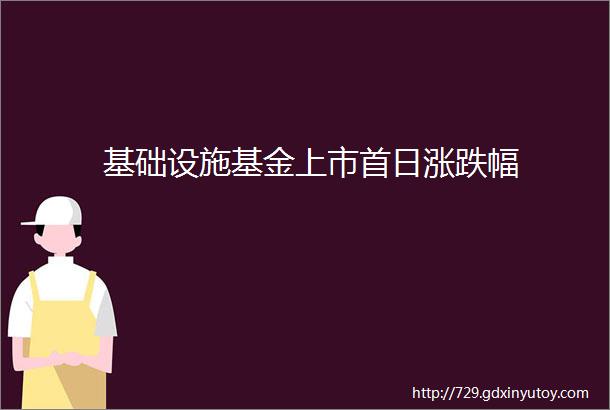 基础设施基金上市首日涨跌幅

http://729.gdxinyutoy.com